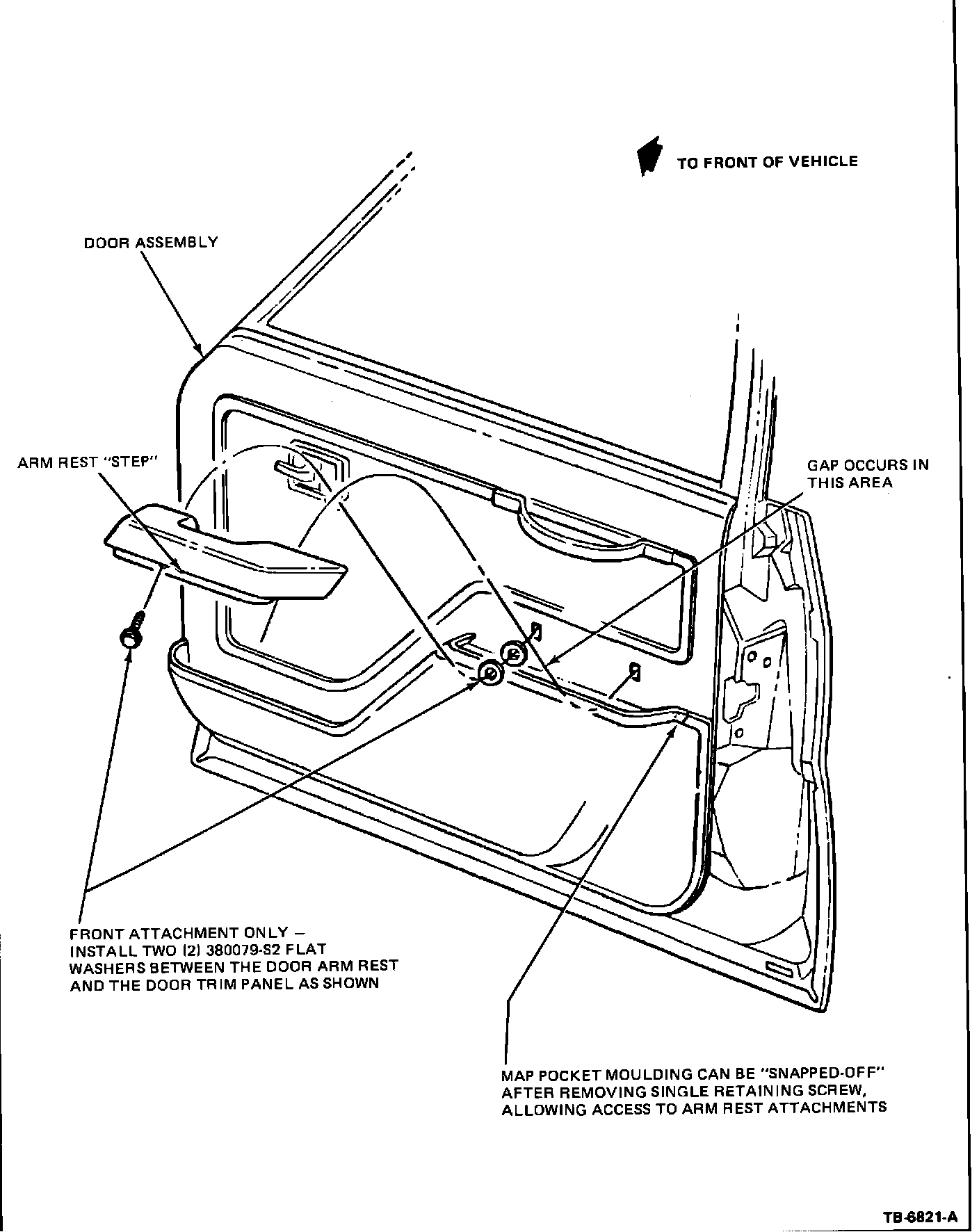 TO FRONT OF VEHICLE

DOOR ASSEMBLY

ARM REST "STEP"

GAP OCCURS IN THIS AREA

FRONT ATTACHMENT ONLY – INSTALL TWO (2) 380079-S2 FLAT WASHERS BETWEEN THE DOOR ARM REST AND THE DOOR TRIM PANEL AS SHOWN

MAP POCKET MOULDING CAN BE "SNAPPED-OFF" AFTER REMOVING SINGLE RETAINING SCREW, ALLOWING ACCESS TO ARM REST ATTACHMENTS

TB-6821-A